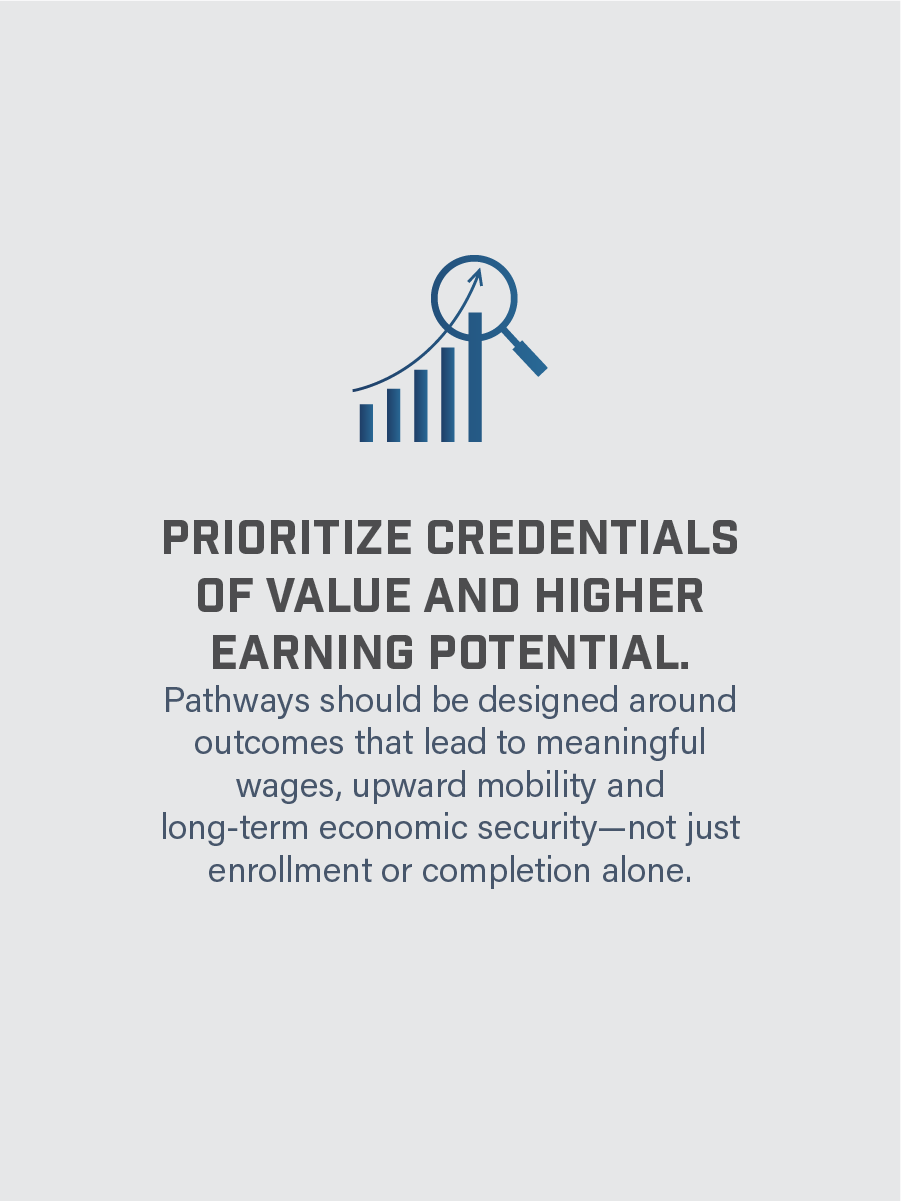 PRIORITIZE CREDENTIALS OF VALUE AND HIGHER EARNING POTENTIAL.

Pathways should be designed around outcomes that lead to meaningful wages, upward mobility and long-term economic security—not just enrollment or completion alone.